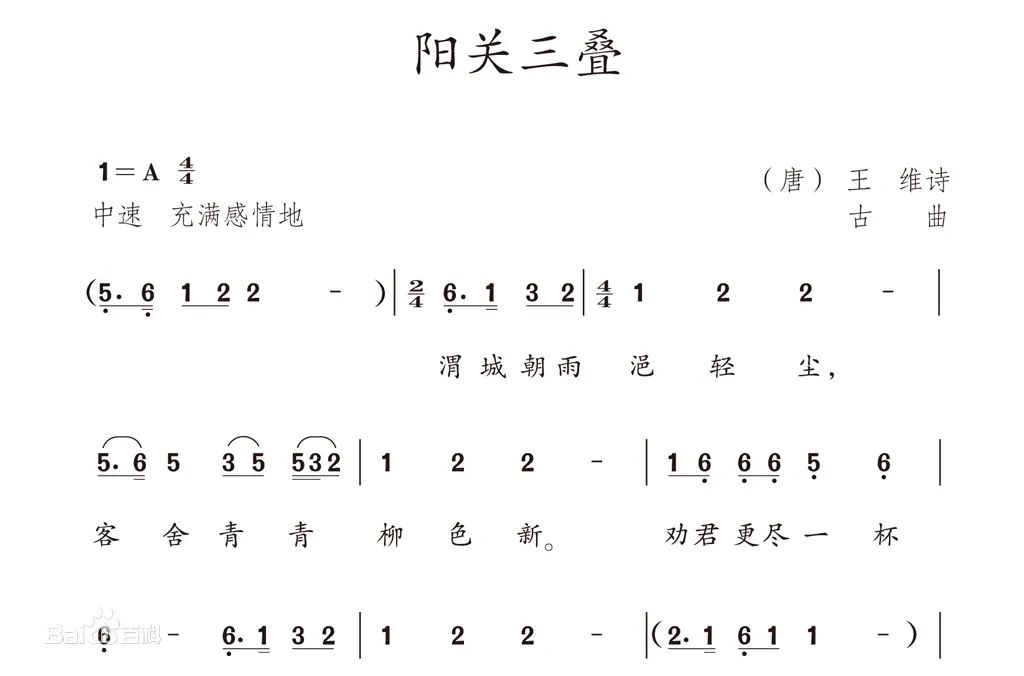 阳关三叠

1＝A $\frac{4}{4}$
中速 充满感情地

（唐）王 维诗
古 曲

(5. 6 1 2 2 - ) | $\frac{2}{4}$ 6. 1 3 2 | $\frac{4}{4}$ 1 2 2 - |

渭城朝雨 浥 轻 尘，

5. 6 5 3 5 532 | 1 2 2 - | 1 6 6 6 5 6 |

客 舍 青 青 柳 色 新。 劝君更尽一 杯

6 - 6. 1 3 2 | 1 2 2 - | (2. 1 6 1 1 - ) |

Baidu百科